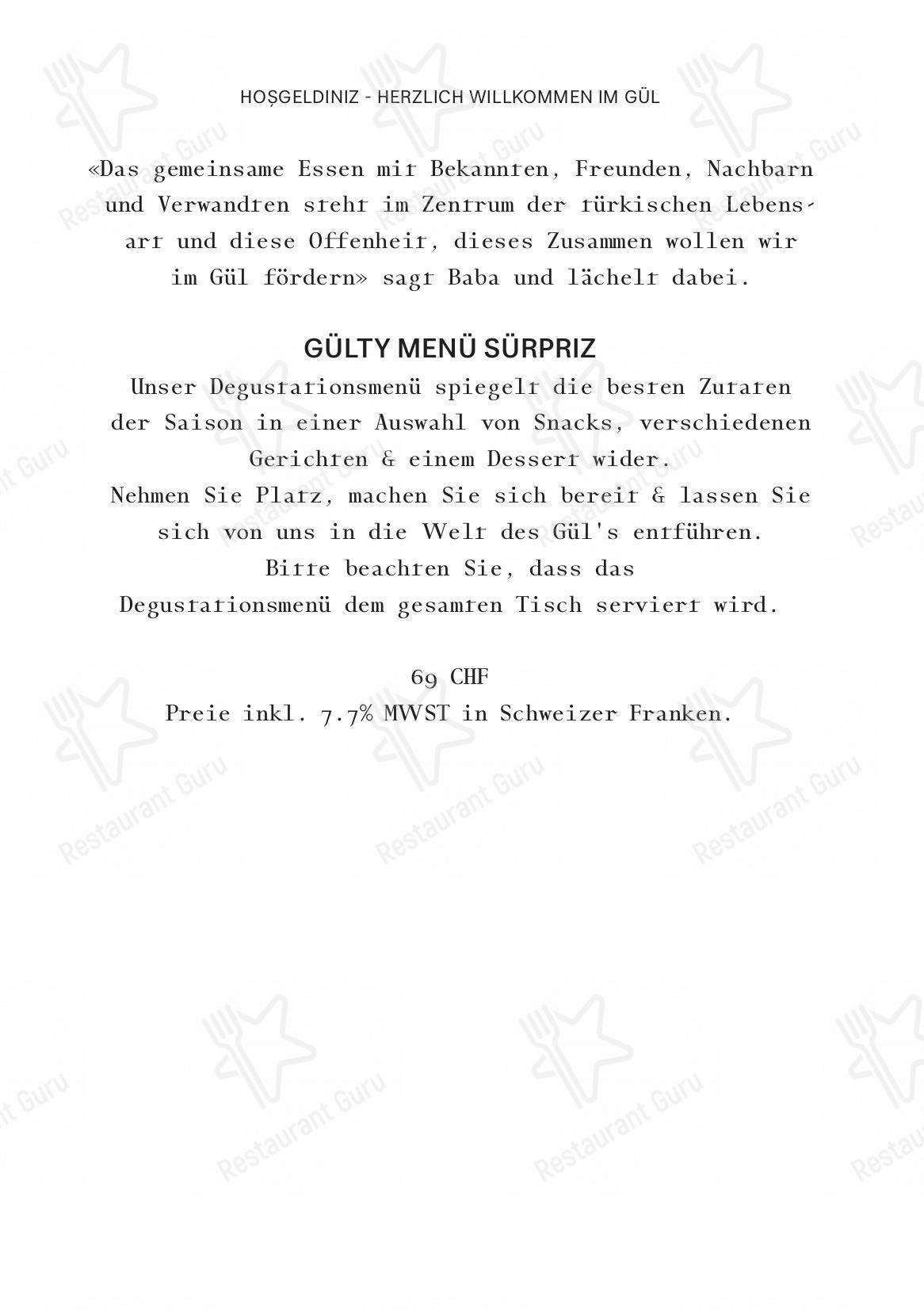 HOŞGELDINIZ - HERZLICH WILLKOMMEN IM GÜL

«Das gemeinsame Essen mit Bekannten, Freunden, Nachbarn und Verwandten steht im Zentrum der türkischen Lebensart und diese Offenheit, dieses Zusammen wollen wir im Gül fördern» sagt Baba und lächelt dabei.

GÜLTY MENÜ SÜRPRIZ
Unser Degustationsmenü spiegelt die besten Zutaten der Saison in einer Auswahl von Snacks, verschiedenen Gerichten & einem Dessert wider.
Nehmen Sie Platz, machen Sie sich bereit & lassen Sie sich von uns in die Welt des Gül's entführen.
Bitte beachten Sie, dass das Degustationsmenü dem gesamten Tisch serviert wird.

69 CHF
Preie inkl. 7.7% MWST in Schweizer Franken.

Restaurant Guru